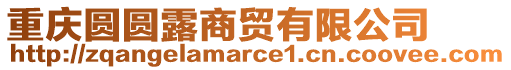 重庆圆圆露商贸有限公司
http://zqangelamarce1.cn.coovee.com